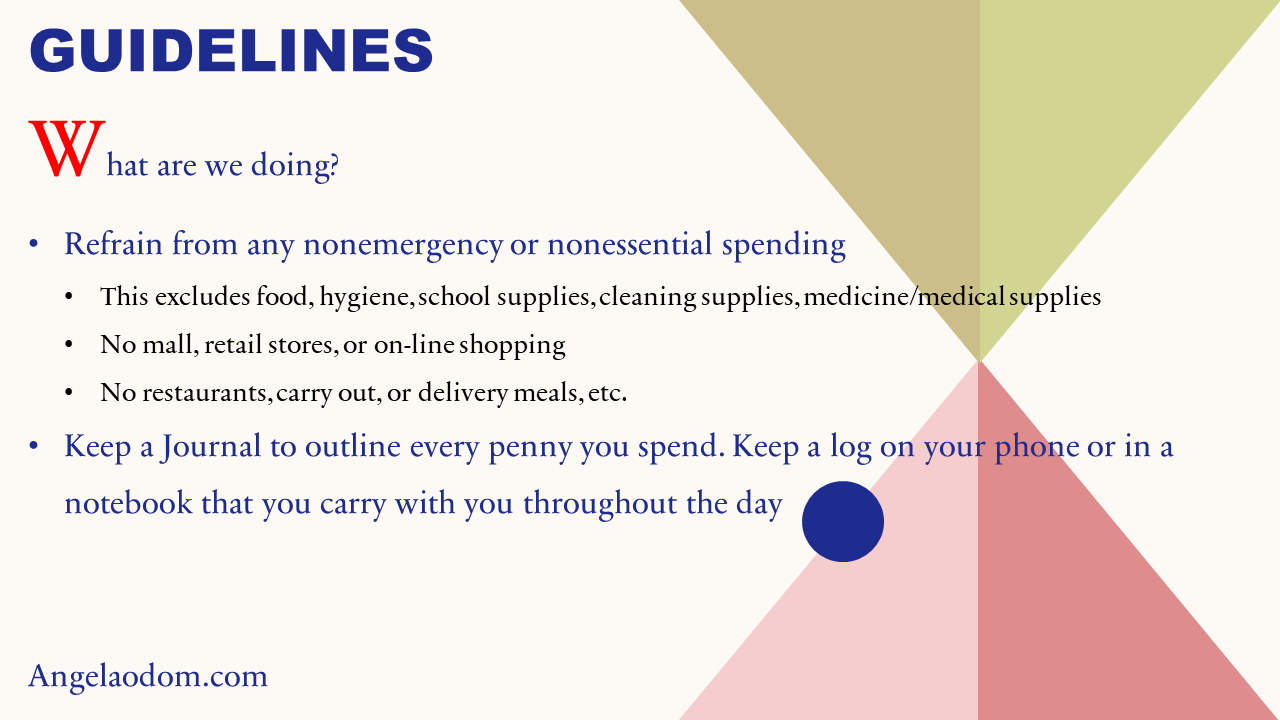 GUIDELINES

What are we doing?

• Refrain from any nonemergency or nonessential spending

• This excludes food, hygiene, school supplies, cleaning supplies, medicine/medical supplies

• No mall, retail stores, or on-line shopping

• No restaurants, carry out, or delivery meals, etc.

• Keep a Journal to outline every penny you spend. Keep a log on your phone or in a notebook that you carry with you throughout the day

Angelaodom.com